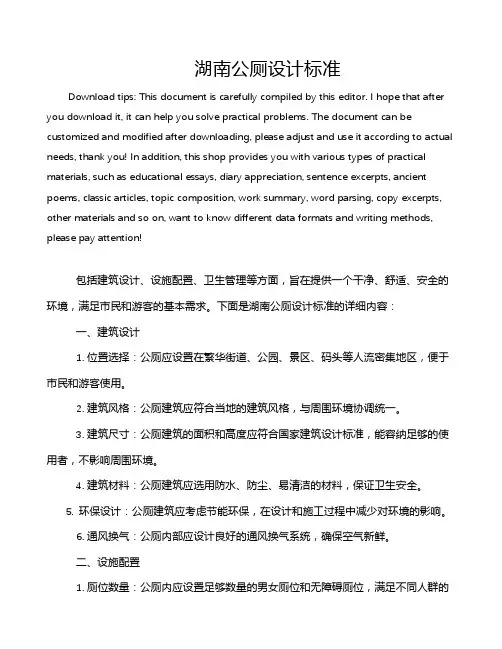 湖南公厕设计标准

Download tips: This document is carefully compiled by this editor. I hope that after you download it, it can help you solve practical problems. The document can be customized and modified after downloading, please adjust and use it according to actual needs, thank you! In addition, this shop provides you with various types of practical materials, such as educational essays, diary appreciation, sentence excerpts, ancient poems, classic articles, topic composition, work summary, word parsing, copy excerpts, other materials and so on, want to know different data formats and writing methods, please pay attention!

包括建筑设计、设施配置、卫生管理等方面，旨在提供一个干净、舒适、安全的环境，满足市民和游客的基本需求。下面是湖南公厕设计标准的详细内容：

一、建筑设计

1. 位置选择：公厕应设置在繁华街道、公园、景区、码头等人流密集地区，便于市民和游客使用。

2. 建筑风格：公厕建筑应符合当地的建筑风格，与周围环境协调统一。

3. 建筑尺寸：公厕建筑的面积和高度应符合国家建筑设计标准，能容纳足够的使用者，不影响周围环境。

4. 建筑材料：公厕建筑应选用防水、防尘、易清洁的材料，保证卫生安全。

5. 环保设计：公厕建筑应考虑节能环保，在设计和施工过程中减少对环境的影响。

6. 通风换气：公厕内部应设计良好的通风换气系统，确保空气新鲜。

二、设施配置

1. 厕位数量：公厕内应设置足够数量的男女厕位和无障碍厕位，满足不同人群的